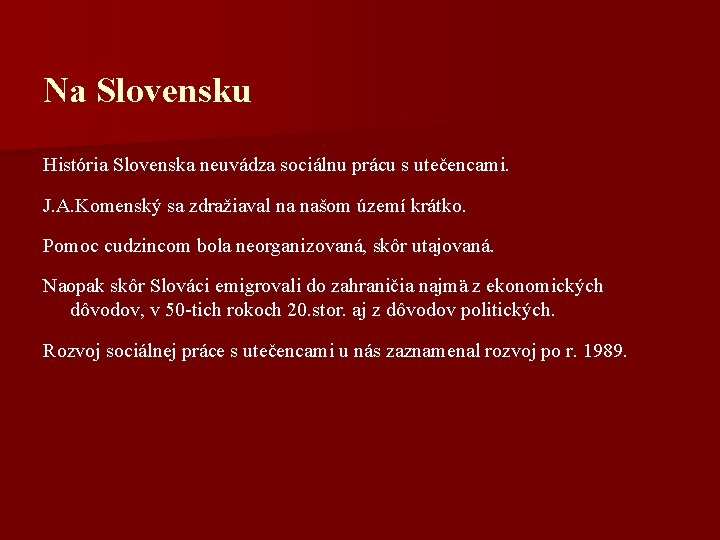 Na Slovensku

História Slovenska neuvádza sociálnu prácu s utečencami.

J.A.Komenský sa zdražiaval na našom území krátko.

Pomoc cudzincom bola neorganizovaná, skôr utajovaná.

Naopak skôr Slováci emigrovali do zahraničia najmä z ekonomických dôvodov, v 50-tich rokoch 20.stor. aj z dôvodov politických.

Rozvoj sociálnej práce s utečencami u nás zaznamenal rozvoj po r. 1989.